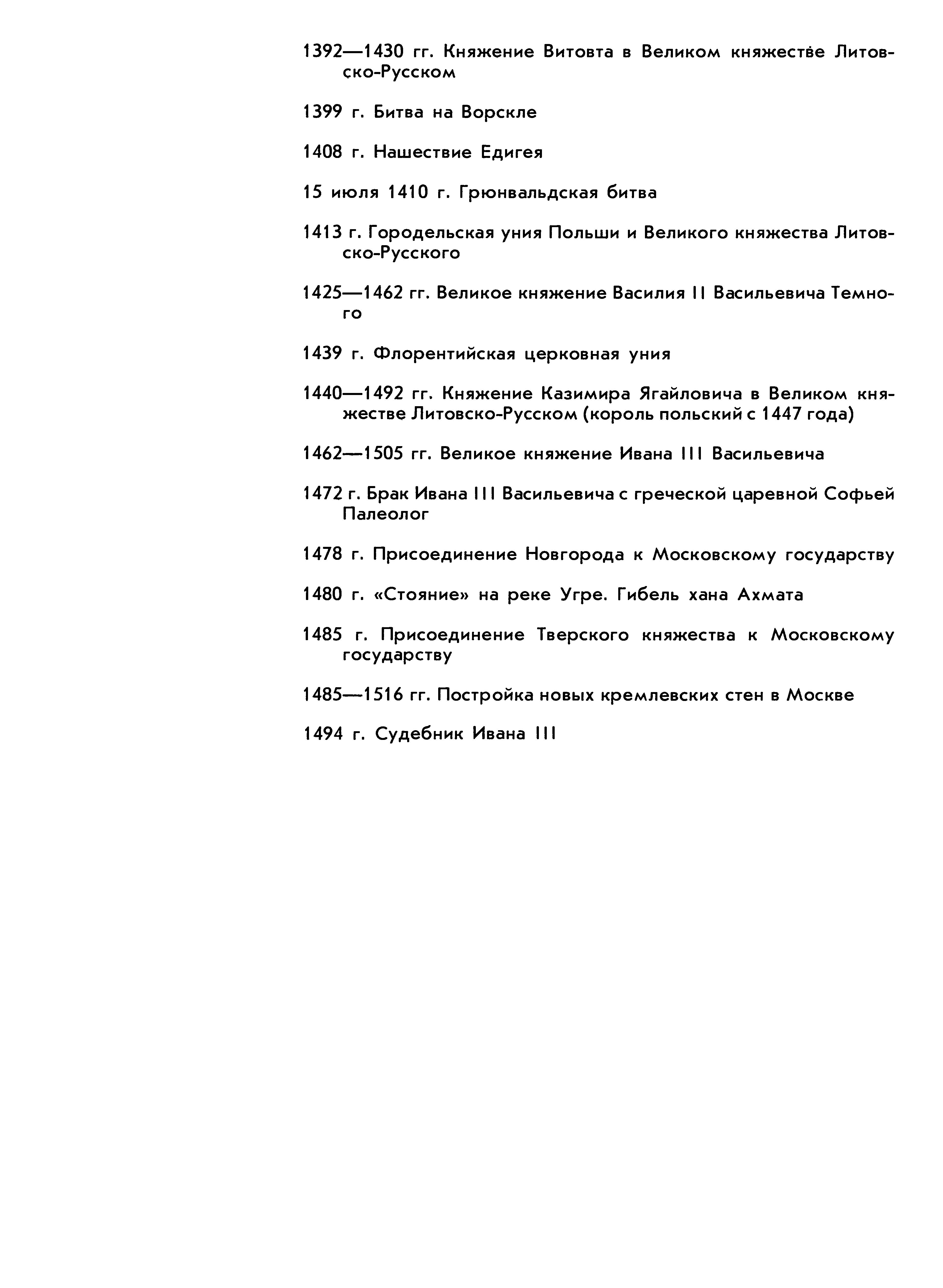 1392—1430 гг. Княжение Витовта в Великом княжестве Литовско-Русском

1399 г. Битва на Ворскле

1408 г. Нашествие Едигея

15 июля 1410 г. Грюнвальдская битва

1413 г. Городельская уния Польши и Великого княжества Литовско-Русского

1425—1462 гг. Великое княжение Василия II Васильевича Темного

1439 г. Флорентийская церковная уния

1440—1492 гг. Княжение Казимира Ягайловича в Великом княжестве Литовско-Русском (король польский с 1447 года)

1462—1505 гг. Великое княжение Ивана III Васильевича

1472 г. Брак Ивана III Васильевича с греческой царевной Софьей Палеолог

1478 г. Присоединение Новгорода к Московскому государству

1480 г. «Стояние» на реке Угре. Гибель хана Ахмата

1485 г. Присоединение Тверского княжества к Московскому государству

1485—1516 гг. Постройка новых кремлевских стен в Москве

1494 г. Судебник Ивана III